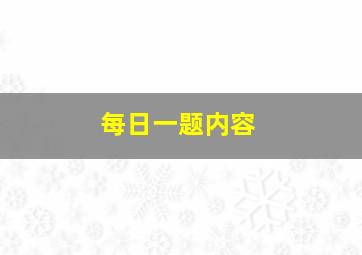 每日一题内容